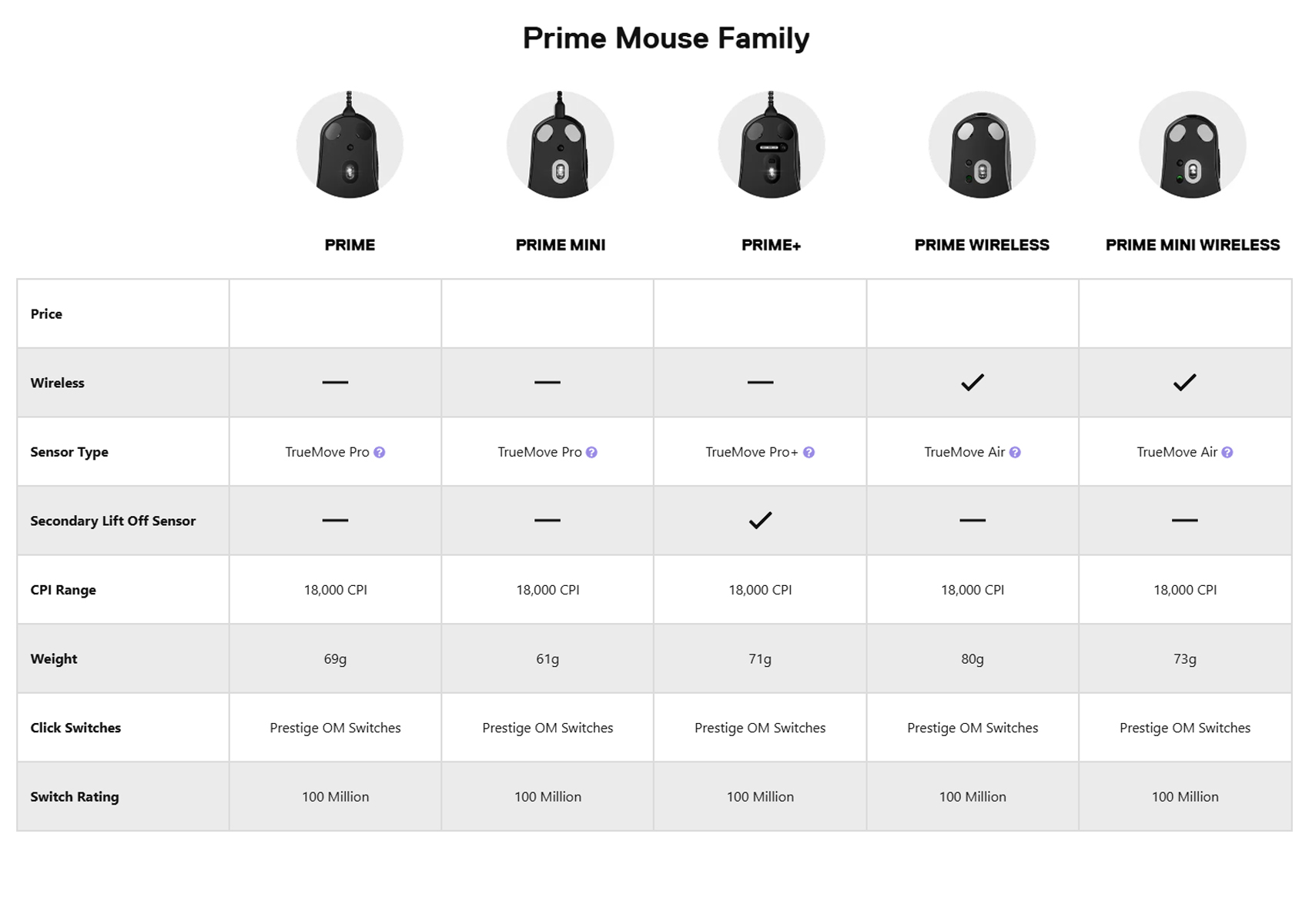 Prime Mouse Family

| | PRIME | PRIME MINI | PRIME+ | PRIME WIRELESS | PRIME MINI WIRELESS |
|---|---|---|---|---|---|
| Price | | | | | |
| Wireless | — | — | — | ✓ | ✓ |
| Sensor Type | TrueMove Pro ? | TrueMove Pro ? | TrueMove Pro+ ? | TrueMove Air ? | TrueMove Air ? |
| Secondary Lift Off Sensor | — | — | ✓ | — | — |
| CPI Range | 18,000 CPI | 18,000 CPI | 18,000 CPI | 18,000 CPI | 18,000 CPI |
| Weight | 69g | 61g | 71g | 80g | 73g |
| Click Switches | Prestige OM Switches | Prestige OM Switches | Prestige OM Switches | Prestige OM Switches | Prestige OM Switches |
| Switch Rating | 100 Million | 100 Million | 100 Million | 100 Million | 100 Million |